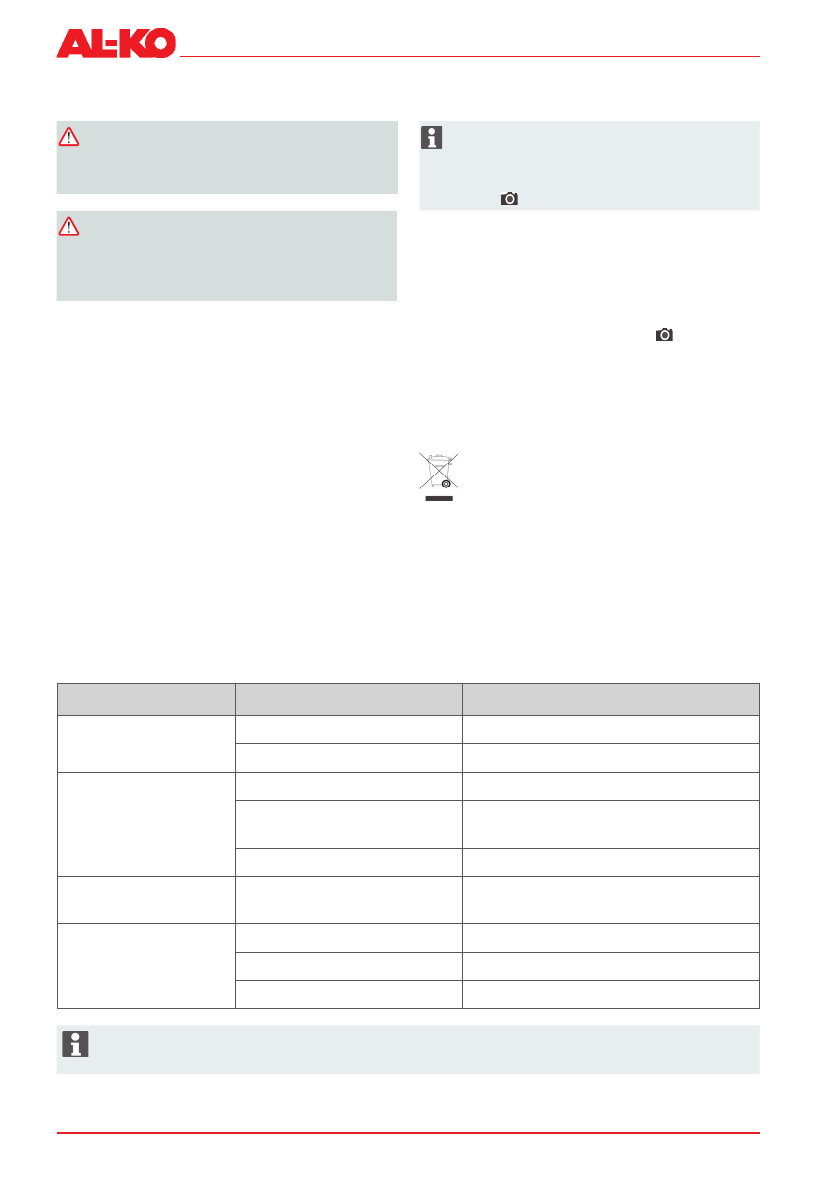 AL-KO